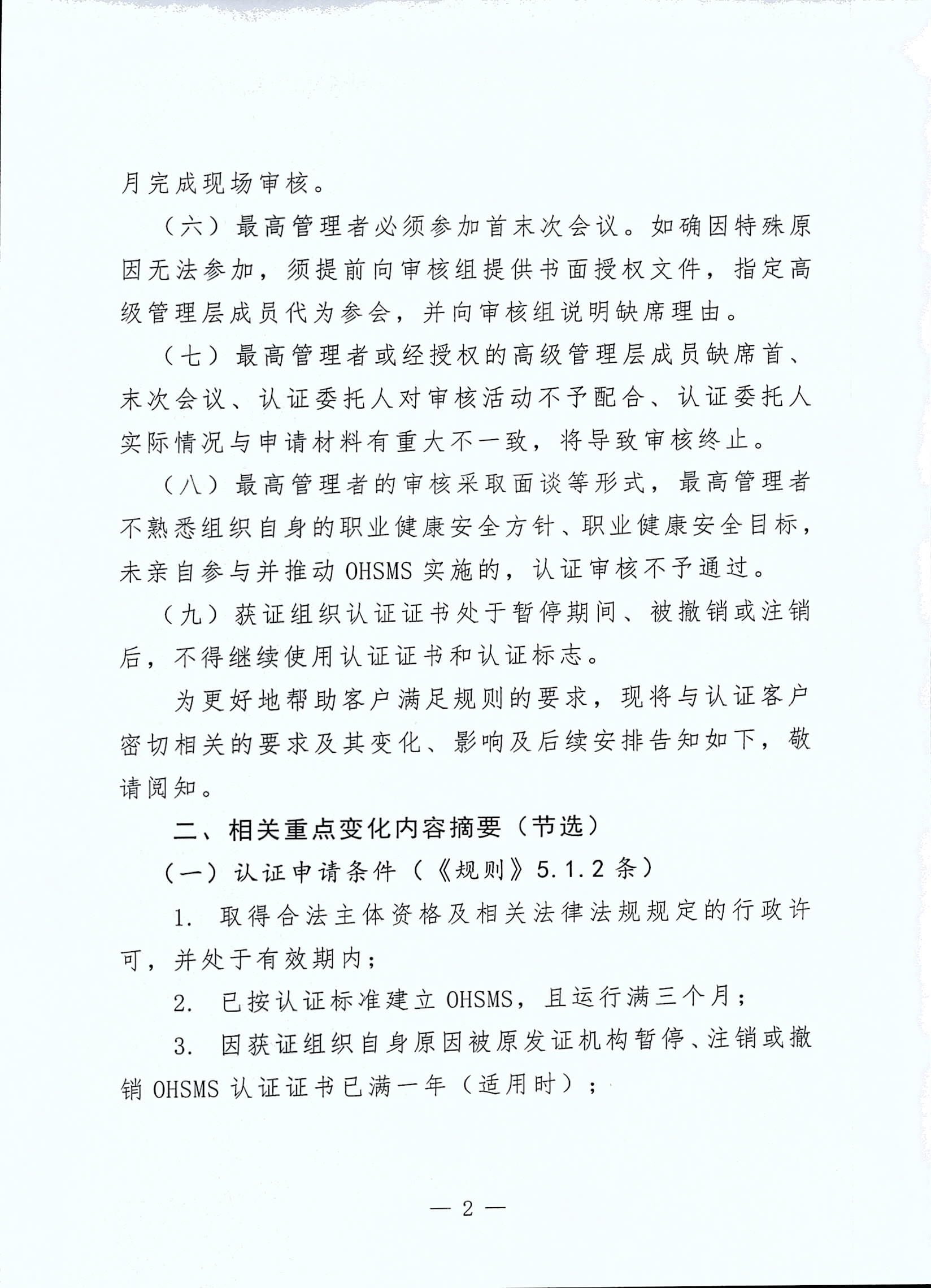 月完成现场审核。

（六）最高管理者必须参加首末次会议。如确因特殊原因无法参加，须提前向审核组提供书面授权文件，指定高级管理层成员代为参会，并向审核组说明缺席理由。

（七）最高管理者或经授权的高级管理层成员缺席首、末次会议、认证委托人对审核活动不予配合、认证委托人实际情况与申请材料有重大不一致，将导致审核终止。

（八）最高管理者的审核采取面谈等形式，最高管理者不熟悉组织自身的职业健康安全方针、职业健康安全目标，未亲自参与并推动 OHSMS 实施的，认证审核不予通过。

（九）获证组织认证证书处于暂停期间、被撤销或注销后，不得继续使用认证证书和认证标志。

为更好地帮助客户满足规则的要求，现将与认证客户密切相关的要求及其变化、影响及后续安排告知如下，敬请阅知。

二、相关重点变化内容摘要（节选）

（一）认证申请条件（《规则》5.1.2 条）

1. 取得合法主体资格及相关法律法规规定的行政许可，并处于有效期内；

2. 已按认证标准建立 OHSMS，且运行满三个月；

3. 因获证组织自身原因被原发证机构暂停、注销或撤销 OHSMS 认证证书已满一年（适用时）；

— 2 —